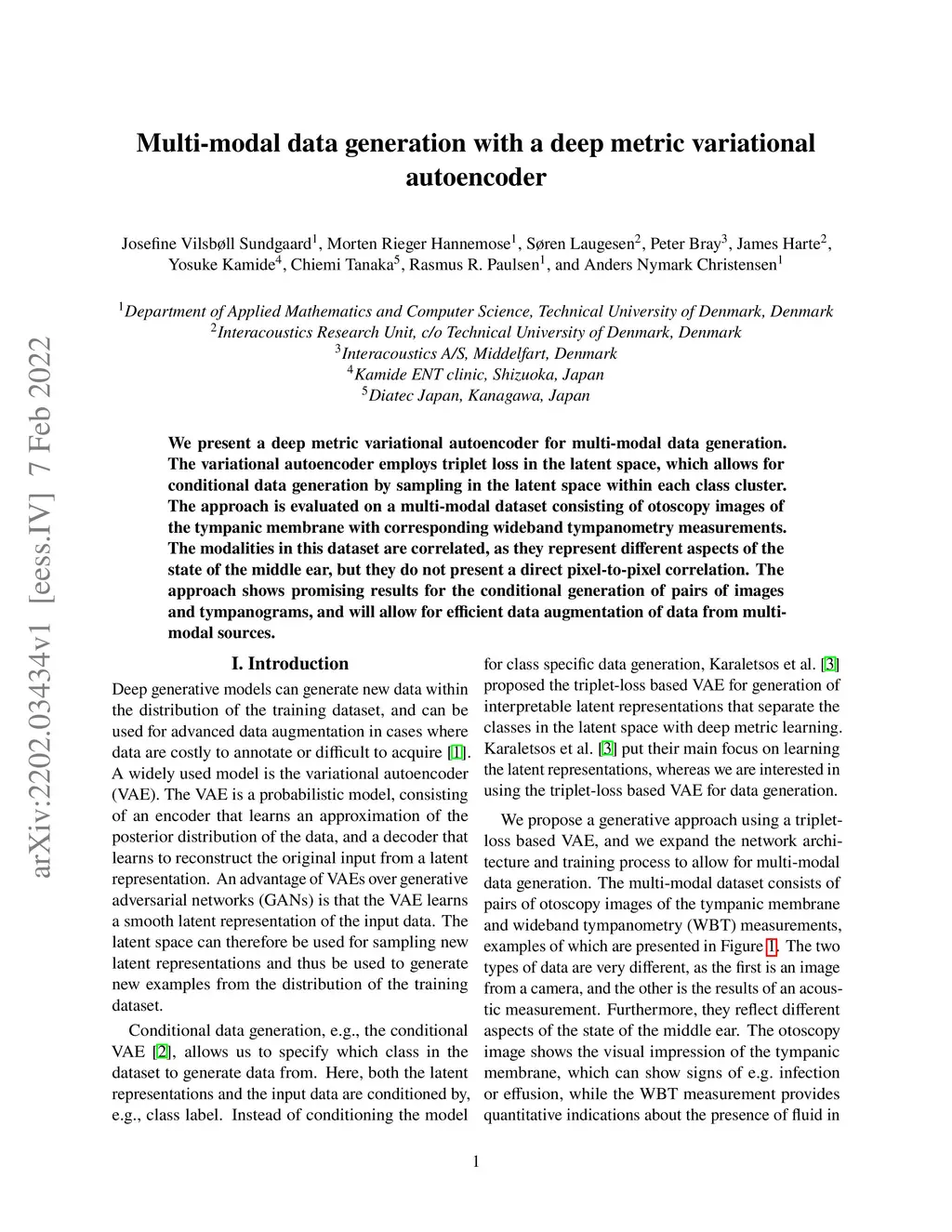 arXiv:2202.03434v1 [eess.IV] 7 Feb 2022

Multi-modal data generation with a deep metric variational autoencoder

Josefine Vilsbøll Sundgaard$^1$, Morten Rieger Hannemose$^1$, Søren Laugesen$^2$, Peter Bray$^3$, James Harte$^2$, Yosuke Kamide$^4$, Chiemi Tanaka$^5$, Rasmus R. Paulsen$^1$, and Anders Nymark Christensen$^1$

$^1$Department of Applied Mathematics and Computer Science, Technical University of Denmark, Denmark
$^2$Interacoustics Research Unit, c/o Technical University of Denmark, Denmark
$^3$Interacoustics A/S, Middelfart, Denmark
$^4$Kamide ENT clinic, Shizuoka, Japan
$^5$Diatec Japan, Kanagawa, Japan

We present a deep metric variational autoencoder for multi-modal data generation. The variational autoencoder employs triplet loss in the latent space, which allows for conditional data generation by sampling in the latent space within each class cluster. The approach is evaluated on a multi-modal dataset consisting of otoscopy images of the tympanic membrane with corresponding wideband tympanometry measurements. The modalities in this dataset are correlated, as they represent different aspects of the state of the middle ear, but they do not present a direct pixel-to-pixel correlation. The approach shows promising results for the conditional generation of pairs of images and tympanograms, and will allow for efficient data augmentation of data from multi-modal sources.

I. Introduction

Deep generative models can generate new data within the distribution of the training dataset, and can be used for advanced data augmentation in cases where data are costly to annotate or difficult to acquire [1]. A widely used model is the variational autoencoder (VAE). The VAE is a probabilistic model, consisting of an encoder that learns an approximation of the posterior distribution of the data, and a decoder that learns to reconstruct the original input from a latent representation. An advantage of VAEs over generative adversarial networks (GANs) is that the VAE learns a smooth latent representation of the input data. The latent space can therefore be used for sampling new latent representations and thus be used to generate new examples from the distribution of the training dataset.

Conditional data generation, e.g., the conditional VAE [2], allows us to specify which class in the dataset to generate data from. Here, both the latent representations and the input data are conditioned by, e.g., class label. Instead of conditioning the model for class specific data generation, Karaletsos et al. [3] proposed the triplet-loss based VAE for generation of interpretable latent representations that separate the classes in the latent space with deep metric learning. Karaletsos et al. [3] put their main focus on learning the latent representations, whereas we are interested in using the triplet-loss based VAE for data generation.

We propose a generative approach using a triplet-loss based VAE, and we expand the network architecture and training process to allow for multi-modal data generation. The multi-modal dataset consists of pairs of otoscopy images of the tympanic membrane and wideband tympanometry (WBT) measurements, examples of which are presented in Figure 1. The two types of data are very different, as the first is an image from a camera, and the other is the results of an acoustic measurement. Furthermore, they reflect different aspects of the state of the middle ear. The otoscopy image shows the visual impression of the tympanic membrane, which can show signs of e.g. infection or effusion, while the WBT measurement provides quantitative indications about the presence of fluid in

1